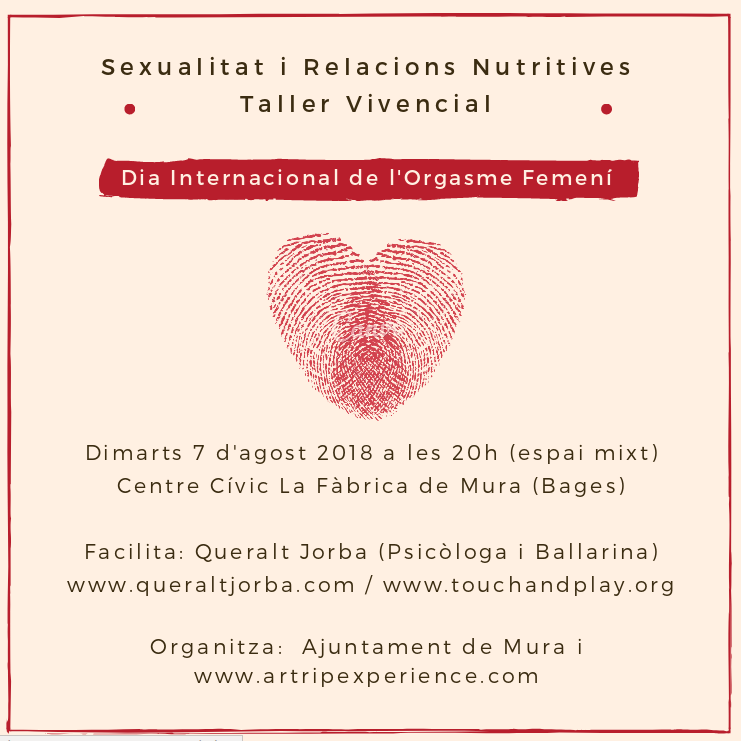 Sexualitat i Relacions Nutritives
Taller Vivencial

Dia Internacional de l'Orgasme Femení

Dimarts 7 d'agost 2018 a les 20h (espai mixt)
Centre Cívic La Fàbrica de Mura (Bages)

Facilita: Queralt Jorba (Psicòloga i Ballarina)
www.queraltjorba.com / www.touchandplay.org

Organitza: Ajuntament de Mura i
www.artripexperience.com